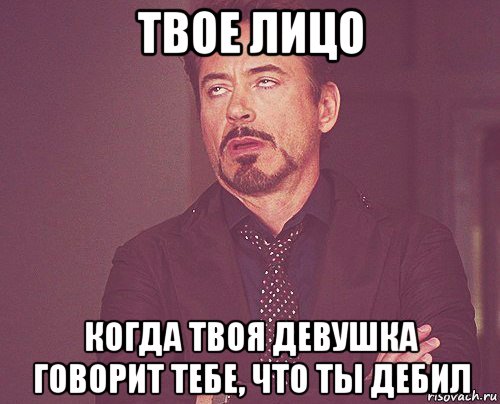 ТВОЕ ЛИЦО

КОГДА ТВОЯ ДЕВУШКА ГОВОРИТ ТЕБЕ, ЧТО ТЫ ДЕБИЛ

risovach.ru